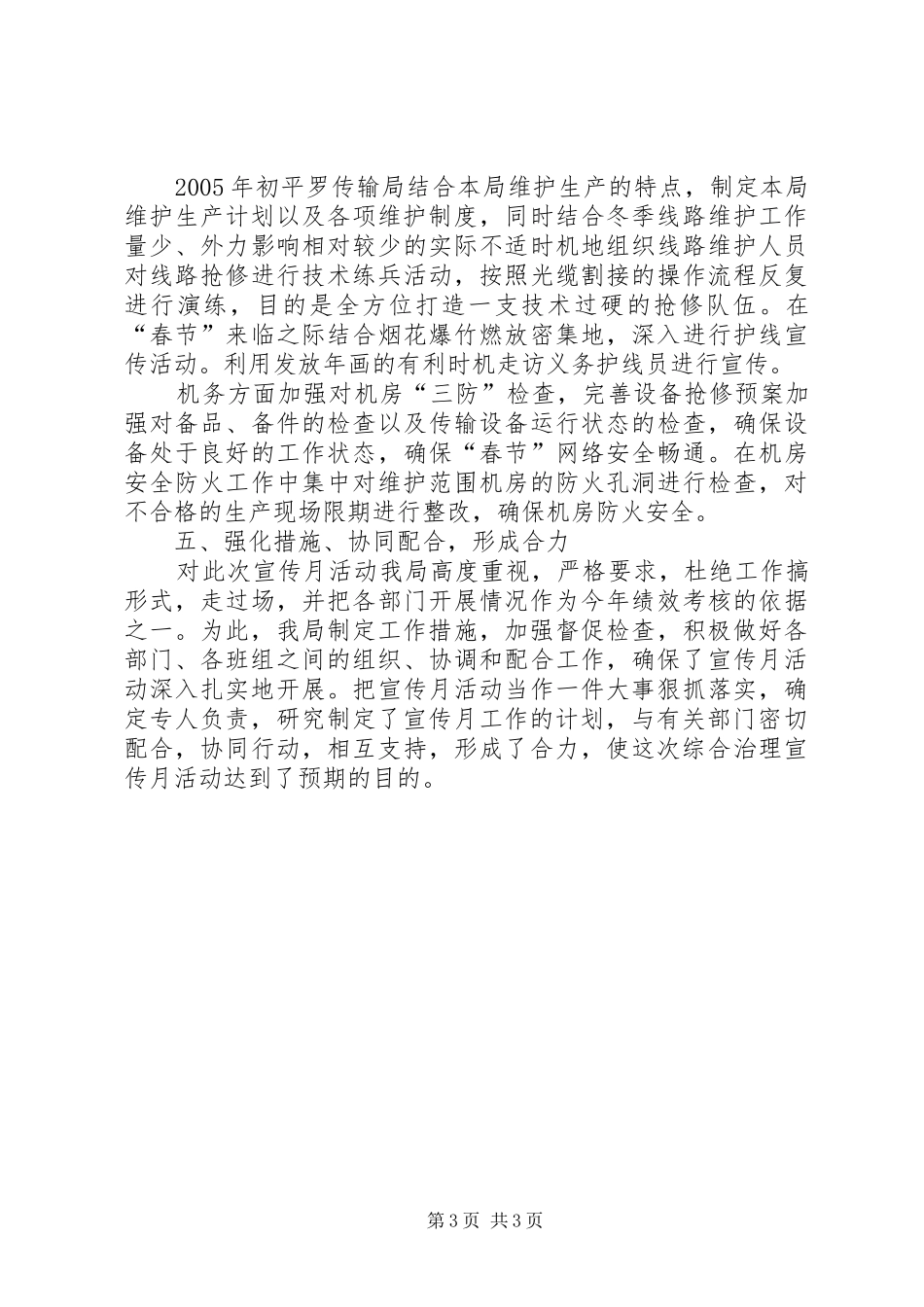 2005年初平罗传输局结合本局维护生产的特点，制定本局维护生产计划以及各项维护制度，同时结合冬季线路维护工作量少、外力影响相对较少的实际不适时机地组织线路维护人员对线路抢修进行技术练兵活动，按照光缆割接的操作流程反复进行演练，目的是全方位打造一支技术过硬的抢修队伍。在“春节”来临之际结合烟花爆竹燃放密集地，深入进行护线宣传活动。利用发放年画的有利时机走访义务护线员进行宣传。

机务方面加强对机房“三防”检查，完善设备抢修预案加强对备品、备件的检查以及传输设备运行状态的检查，确保设备处于良好的工作状态，确保“春节”网络安全畅通。在机房安全防火工作中集中对维护范围机房的防火孔洞进行检查，对不合格的生产现场限期进行整改，确保机房防火安全。

五、强化措施、协同配合，形成合力

对此次宣传月活动我局高度重视，严格要求，杜绝工作搞形式，走过场，并把各部门开展情况作为今年绩效考核的依据之一。为此，我局制定工作措施，加强督促检查，积极做好各部门、各班组之间的组织、协调和配合工作，确保了宣传月活动深入扎实地开展。把宣传月活动当作一件大事狠抓落实，确定专人负责，研究制定了宣传月工作的计划，与有关部门密切配合，协同行动，相互支持，形成了合力，使这次综合治理宣传月活动达到了预期的目的。

第3页 共3页